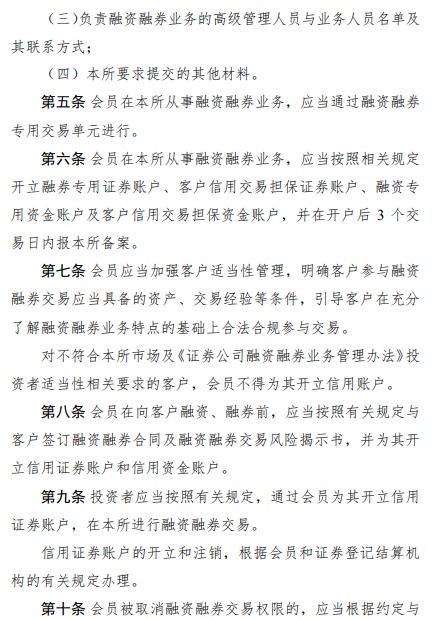 （三）负责融资融券业务的高级管理人员与业务人员名单及其联系方式；

（四）本所要求提交的其他材料。

第五条 会员在本所从事融资融券业务，应当通过融资融券专用交易单元进行。

第六条 会员在本所从事融资融券业务，应当按照相关规定开立融券专用证券账户、客户信用交易担保证券账户、融资专用资金账户及客户信用交易担保资金账户，并在开户后 3 个交易日内报本所备案。

第七条 会员应当加强客户适当性管理，明确客户参与融资融券交易应当具备的资产、交易经验等条件，引导客户在充分了解融资融券业务特点的基础上合法合规参与交易。

对不符合本所市场及《证券公司融资融券业务管理办法》投资者适当性相关要求的客户，会员不得为其开立信用账户。

第八条 会员在向客户融资、融券前，应当按照有关规定与客户签订融资融券合同及融资融券交易风险揭示书，并为其开立信用证券账户和信用资金账户。

第九条 投资者应当按照有关规定，通过会员为其开立信用证券账户，在本所进行融资融券交易。

信用证券账户的开立和注销，根据会员和证券登记结算机构的有关规定办理。

第十条 会员被取消融资融券交易权限的，应当根据约定与